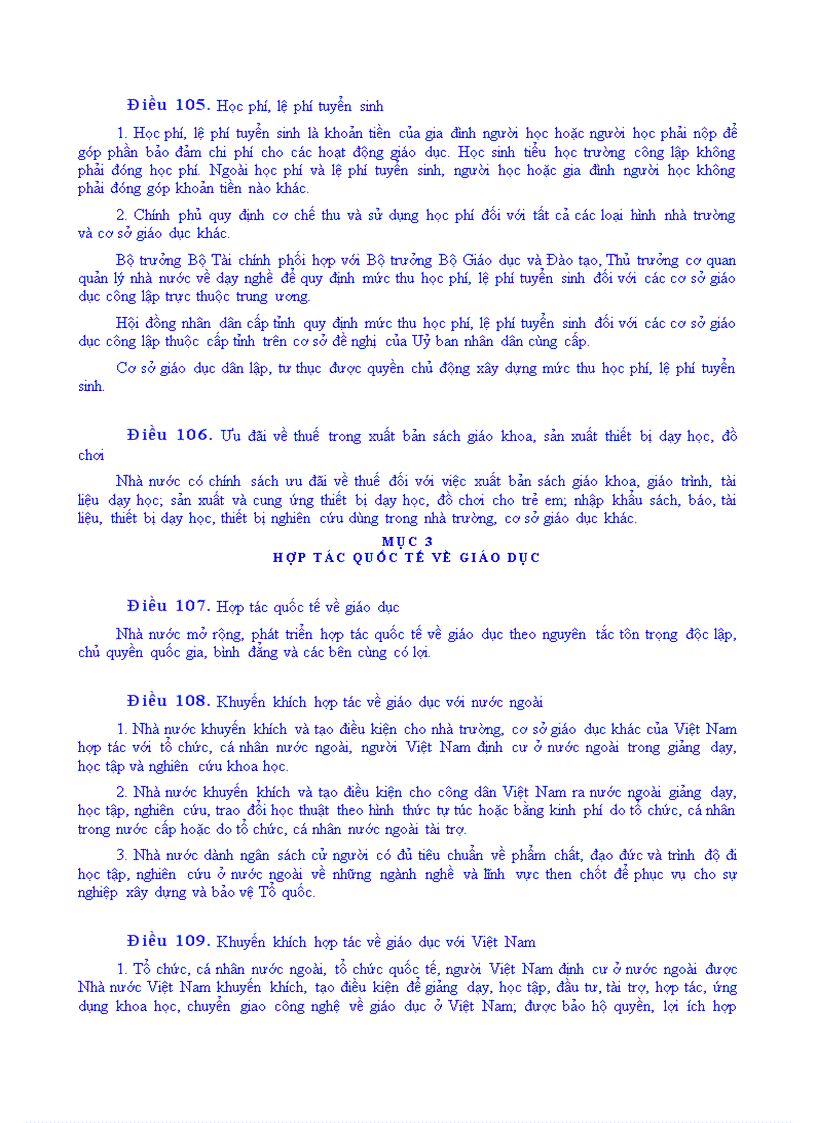 Điều 105. Học phí, lệ phí tuyển sinh

1. Học phí, lệ phí tuyển sinh là khoản tiền của gia đình người học hoặc người học phải nộp để góp phần bảo đảm chi phí cho các hoạt động giáo dục. Học sinh tiểu học trường công lập không phải đóng học phí. Ngoài học phí và lệ phí tuyển sinh, người học hoặc gia đình người học không phải đóng góp khoản tiền nào khác.

2. Chính phủ quy định cơ chế thu và sử dụng học phí đối với tất cả các loại hình nhà trường và cơ sở giáo dục khác.

Bộ trưởng Bộ Tài chính phối hợp với Bộ trưởng Bộ Giáo dục và Đào tạo, Thủ trưởng cơ quan quản lý nhà nước về dạy nghề để quy định mức thu học phí, lệ phí tuyển sinh đối với các cơ sở giáo dục công lập trực thuộc trung ương.

Hội đồng nhân dân cấp tỉnh quy định mức thu học phí, lệ phí tuyển sinh đối với các cơ sở giáo dục công lập thuộc cấp tỉnh trên cơ sở đề nghị của Uỷ ban nhân dân cùng cấp.

Cơ sở giáo dục dân lập, tư thục được quyền chủ động xây dựng mức thu học phí, lệ phí tuyển sinh.

Điều 106. Ưu đãi về thuế trong xuất bản sách giáo khoa, sản xuất thiết bị dạy học, đồ chơi

Nhà nước có chính sách ưu đãi về thuế đối với việc xuất bản sách giáo khoa, giáo trình, tài liệu dạy học; sản xuất và cung ứng thiết bị dạy học, đồ chơi cho trẻ em; nhập khẩu sách, báo, tài liệu, thiết bị dạy học, thiết bị nghiên cứu dùng trong nhà trường, cơ sở giáo dục khác.

MỤC 3
HỢP TÁC QUỐC TẾ VỀ GIÁO DỤC

Điều 107. Hợp tác quốc tế về giáo dục

Nhà nước mở rộng, phát triển hợp tác quốc tế về giáo dục theo nguyên tắc tôn trọng độc lập, chủ quyền quốc gia, bình đẳng và các bên cùng có lợi.

Điều 108. Khuyến khích hợp tác về giáo dục với nước ngoài

1. Nhà nước khuyến khích và tạo điều kiện cho nhà trường, cơ sở giáo dục khác của Việt Nam hợp tác với tổ chức, cá nhân nước ngoài, người Việt Nam định cư ở nước ngoài trong giảng dạy, học tập và nghiên cứu khoa học.

2. Nhà nước khuyến khích và tạo điều kiện cho công dân Việt Nam ra nước ngoài giảng dạy, học tập, nghiên cứu, trao đổi học thuật theo hình thức tự túc hoặc bằng kinh phí do tổ chức, cá nhân trong nước cấp hoặc do tổ chức, cá nhân nước ngoài tài trợ.

3. Nhà nước dành ngân sách cử người có đủ tiêu chuẩn về phẩm chất, đạo đức và trình độ đi học tập, nghiên cứu ở nước ngoài về những ngành nghề và lĩnh vực then chốt để phục vụ cho sự nghiệp xây dựng và bảo vệ Tổ quốc.

Điều 109. Khuyến khích hợp tác về giáo dục với Việt Nam

1. Tổ chức, cá nhân nước ngoài, tổ chức quốc tế, người Việt Nam định cư ở nước ngoài được Nhà nước Việt Nam khuyến khích, tạo điều kiện để giảng dạy, học tập, đầu tư, tài trợ, hợp tác, ứng dụng khoa học, chuyển giao công nghệ về giáo dục ở Việt Nam; được bảo hộ quyền, lợi ích hợp